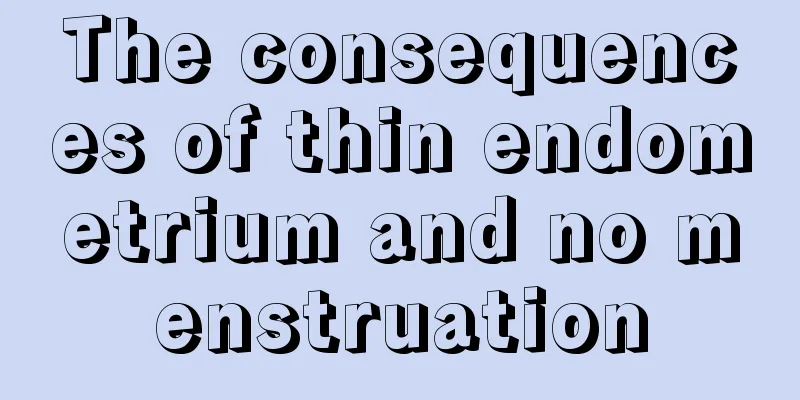 The consequences of thin endometrium and no menstruation